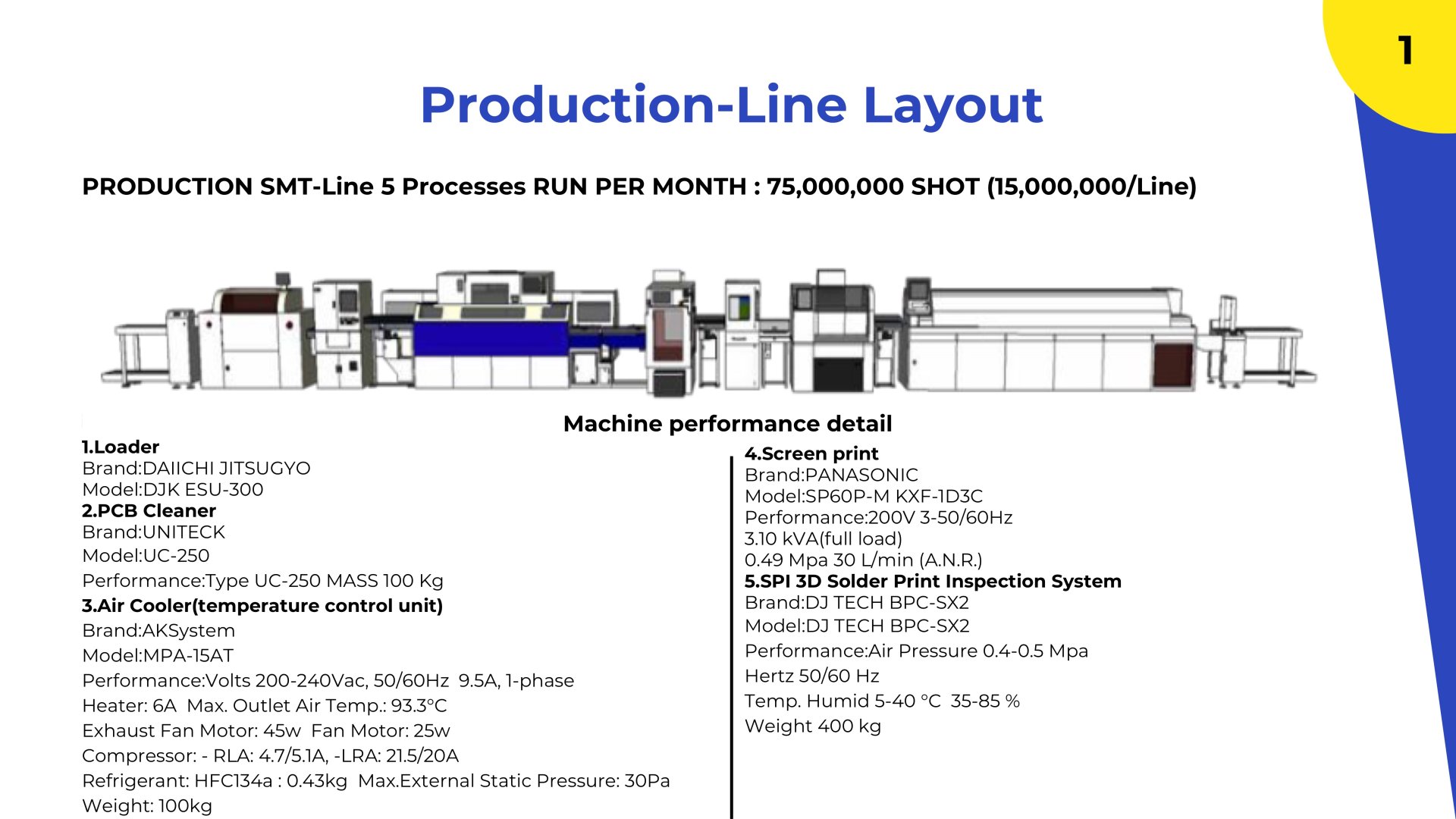 1

Production-Line Layout

PRODUCTION SMT-Line 5 Processes RUN PER MONTH : 75,000,000 SHOT (15,000,000/Line)

Machine performance detail

1.Loader
Brand:DAIICHI JITSUGYO
Model:DJK ESU-300
2.PCB Cleaner
Brand:UNITECK
Model:UC-250
Performance:Type UC-250 MASS 100 Kg
3.Air Cooler(temperature control unit)
Brand:AKSystem
Model:MPA-15AT
Performance:Volts 200-240Vac, 50/60Hz 9.5A, 1-phase
Heater: 6A Max. Outlet Air Temp.: 93.3°C
Exhaust Fan Motor: 45w Fan Motor: 25w
Compressor: - RLA: 4.7/5.1A, -LRA: 21.5/20A
Refrigerant: HFC134a : 0.43kg Max.External Static Pressure: 30Pa
Weight: 100kg

4.Screen print
Brand:PANASONIC
Model:SP60P-M KXF-1D3C
Performance:200V 3-50/60Hz
3.10 kVA(full load)
0.49 Mpa 30 L/min (A.N.R.)
5.SPI 3D Solder Print Inspection System
Brand:DJ TECH BPC-SX2
Model:DJ TECH BPC-SX2
Performance:Air Pressure 0.4-0.5 Mpa
Hertz 50/60 Hz
Temp. Humid 5-40 °C 35-85 %
Weight 400 kg